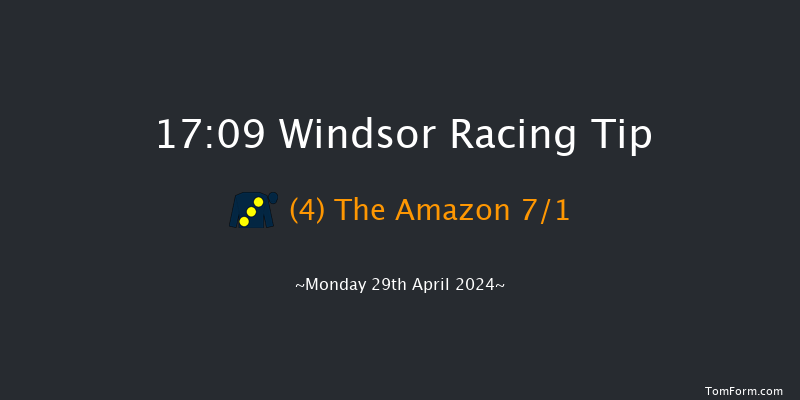 17:09 Windsor Racing Tip

(4) The Amazon 7/1

~Monday 29th April 2024~

TomForm.com